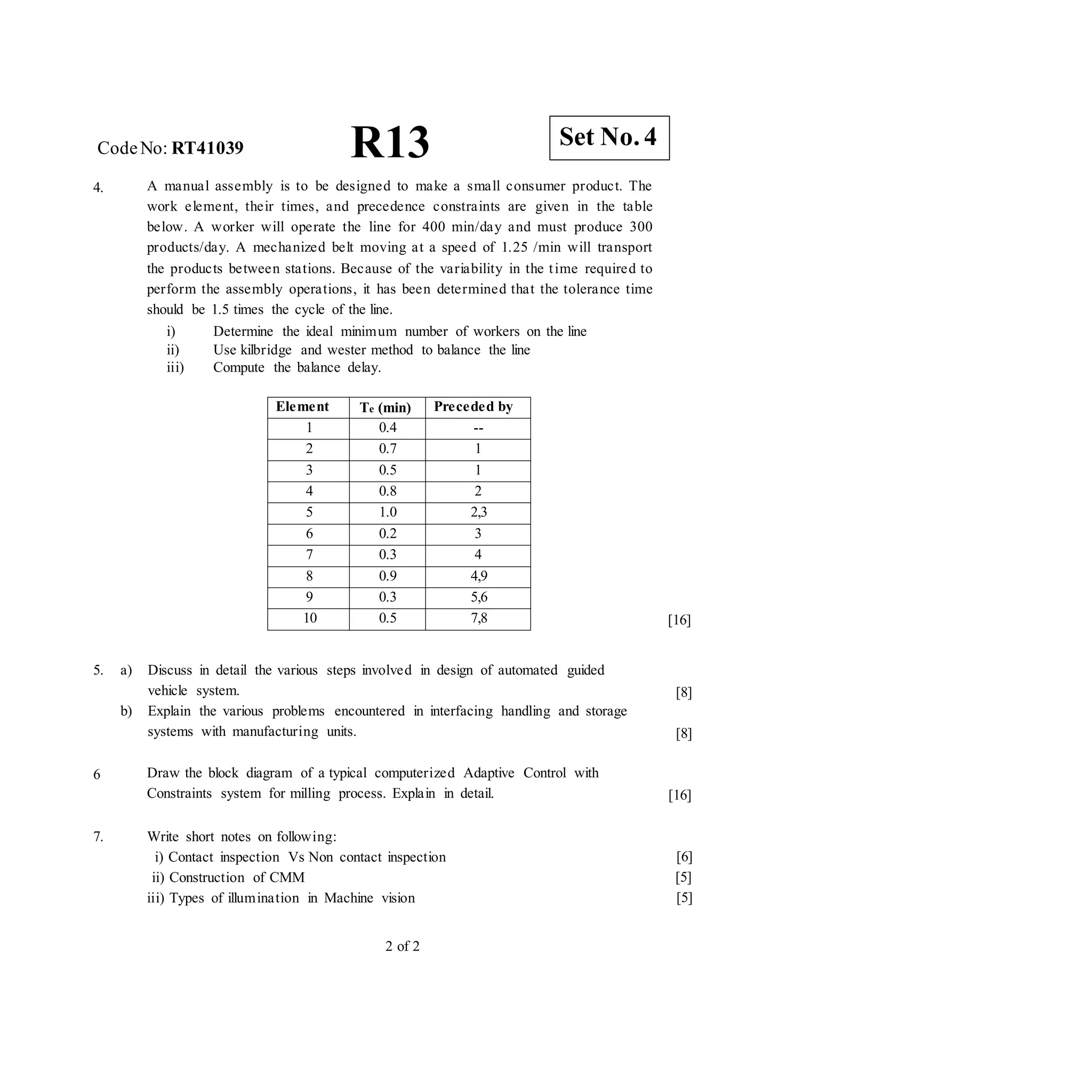 Code No: RT41039

R13

Set No. 4

4. A manual assembly is to be designed to make a small consumer product. The work element, their times, and precedence constraints are given in the table below. A worker will operate the line for 400 min/day and must produce 300 products/day. A mechanized belt moving at a speed of 1.25 /min will transport the products between stations. Because of the variability in the time required to perform the assembly operations, it has been determined that the tolerance time should be 1.5 times the cycle of the line.

i) Determine the ideal minimum number of workers on the line
ii) Use kilbridge and wester method to balance the line
iii) Compute the balance delay.

| Element | $T_e$ (min) | Preceded by |
|---|---|---|
| 1 | 0.4 | -- |
| 2 | 0.7 | 1 |
| 3 | 0.5 | 1 |
| 4 | 0.8 | 2 |
| 5 | 1.0 | 2,3 |
| 6 | 0.2 | 3 |
| 7 | 0.3 | 4 |
| 8 | 0.9 | 4,9 |
| 9 | 0.3 | 5,6 |
| 10 | 0.5 | 7,8 |

[16]

5. a) Discuss in detail the various steps involved in design of automated guided vehicle system. [8]
b) Explain the various problems encountered in interfacing handling and storage systems with manufacturing units. [8]

6 Draw the block diagram of a typical computerized Adaptive Control with Constraints system for milling process. Explain in detail. [16]

7. Write short notes on following:
i) Contact inspection Vs Non contact inspection [6]
ii) Construction of CMM [5]
iii) Types of illumination in Machine vision [5]

2 of 2